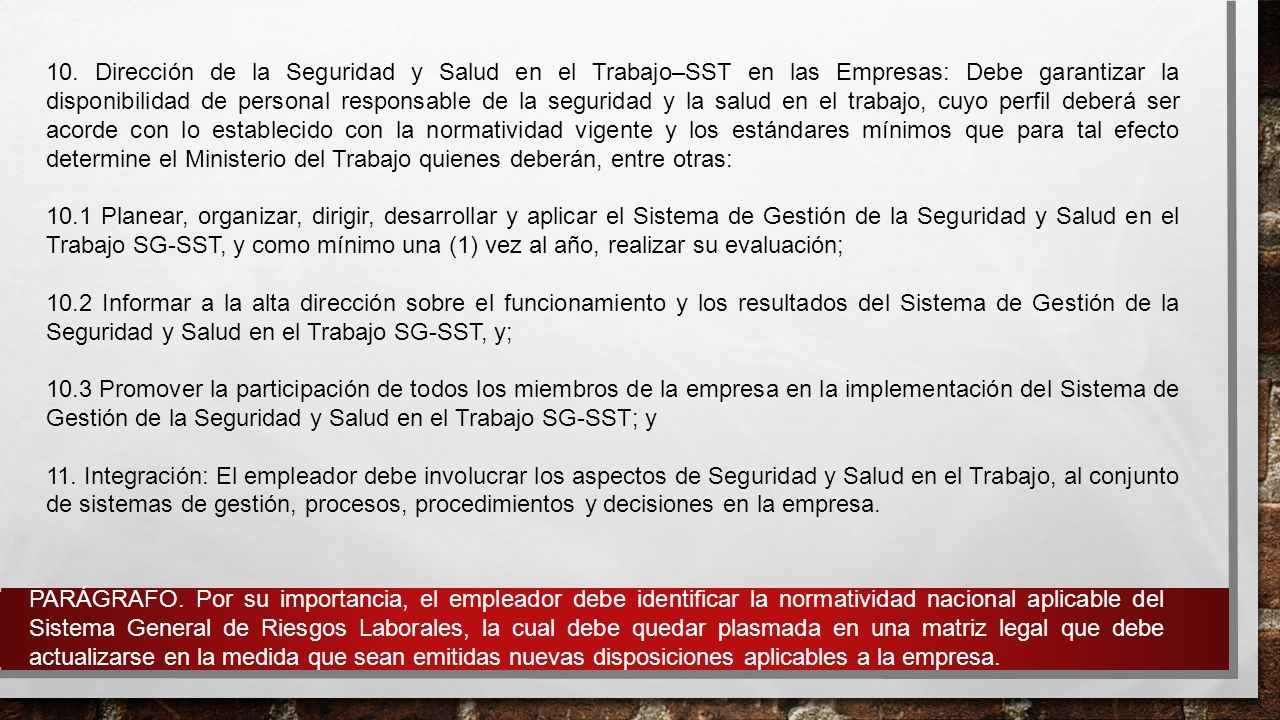 10. Dirección de la Seguridad y Salud en el Trabajo–SST en las Empresas: Debe garantizar la disponibilidad de personal responsable de la seguridad y la salud en el trabajo, cuyo perfil deberá ser acorde con lo establecido con la normatividad vigente y los estándares mínimos que para tal efecto determine el Ministerio del Trabajo quienes deberán, entre otras:

10.1 Planear, organizar, dirigir, desarrollar y aplicar el Sistema de Gestión de la Seguridad y Salud en el Trabajo SG-SST, y como mínimo una (1) vez al año, realizar su evaluación;

10.2 Informar a la alta dirección sobre el funcionamiento y los resultados del Sistema de Gestión de la Seguridad y Salud en el Trabajo SG-SST, y;

10.3 Promover la participación de todos los miembros de la empresa en la implementación del Sistema de Gestión de la Seguridad y Salud en el Trabajo SG-SST; y

11. Integración: El empleador debe involucrar los aspectos de Seguridad y Salud en el Trabajo, al conjunto de sistemas de gestión, procesos, procedimientos y decisiones en la empresa.

PARÁGRAFO. Por su importancia, el empleador debe identificar la normatividad nacional aplicable del Sistema General de Riesgos Laborales, la cual debe quedar plasmada en una matriz legal que debe actualizarse en la medida que sean emitidas nuevas disposiciones aplicables a la empresa.